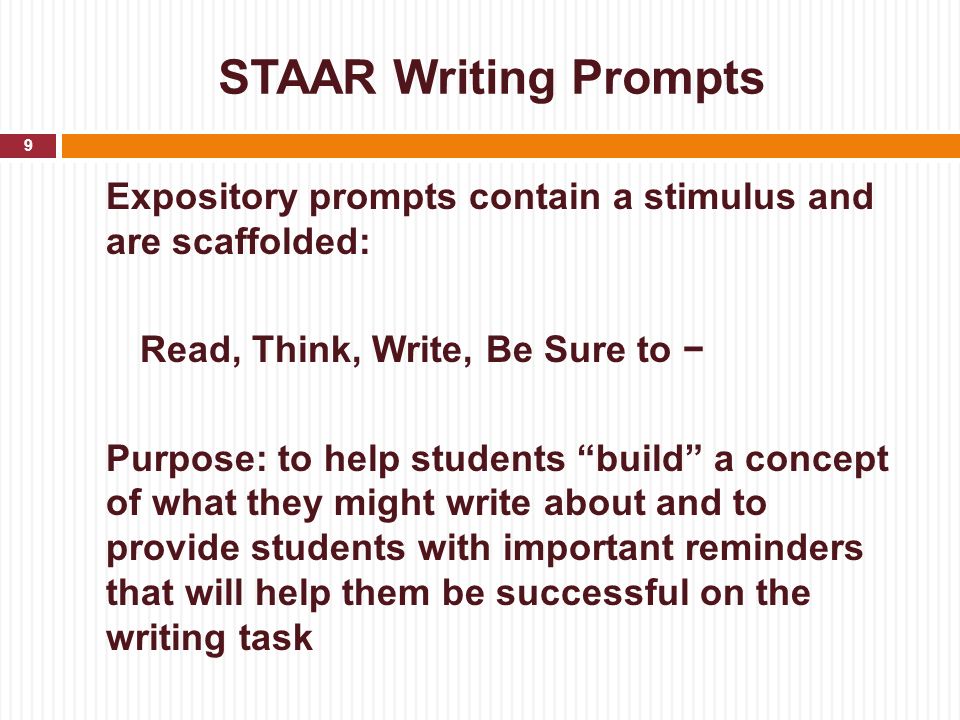 STAAR Writing Prompts

9

Expository prompts contain a stimulus and are scaffolded:

Read, Think, Write, Be Sure to −

Purpose: to help students “build” a concept of what they might write about and to provide students with important reminders that will help them be successful on the writing task